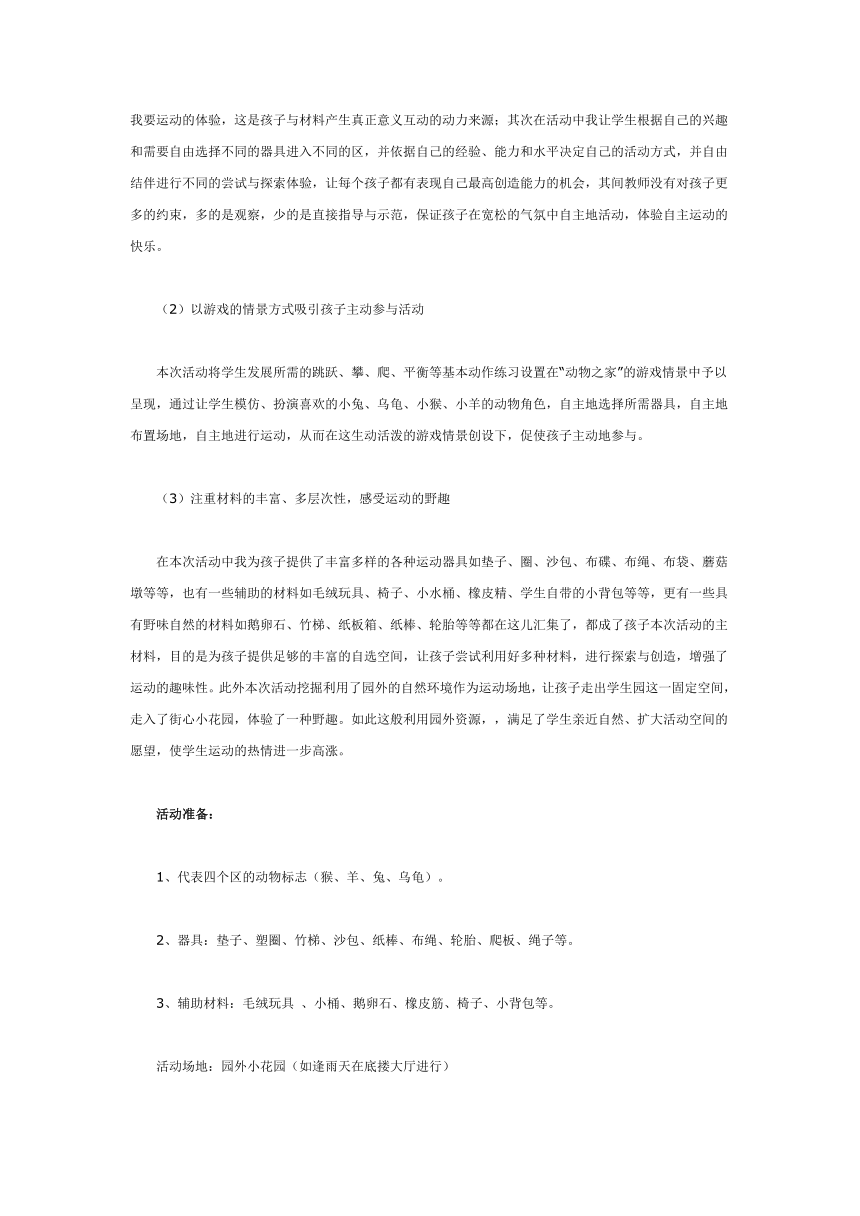 我要运动的体验，这是孩子与材料产生真正意义互动的动力来源；其次在活动中我让学生根据自己的兴趣和需要自由选择不同的器具进入不同的区，并依据自己的经验、能力和水平决定自己的活动方式，并自由结伴进行不同的尝试与探索体验，让每个孩子都有表现自己最高创造能力的机会，其间教师没有对孩子更多的约束，多的是观察，少的是直接指导与示范，保证孩子在宽松的气氛中自主地活动，体验自主运动的快乐。

（2）以游戏的情景方式吸引孩子主动参与活动

本次活动将学生发展所需的跳跃、攀、爬、平衡等基本动作练习设置在“动物之家”的游戏情景中予以呈现，通过让学生模仿、扮演喜欢的小兔、乌龟、小猴、小羊的动物角色，自主地选择所需器具，自主地布置场地，自主地进行运动，从而在这生动活泼的游戏情景创设下，促使孩子主动地参与。

（3）注重材料的丰富、多层次性，感受运动的野趣

在本次活动中我为孩子提供了丰富多样的各种运动器具如垫子、圈、沙包、布碟、布绳、布袋、蘑菇墩等等，也有一些辅助的材料如毛绒玩具、椅子、小水桶、橡皮精、学生自带的小背包等等，更有一些具有野味自然的材料如鹅卵石、竹梯、纸板箱、纸棒、轮胎等等都在这儿汇集了，都成了孩子本次活动的主材料，目的是为孩子提供足够的丰富的自选空间，让孩子尝试利用好多种材料，进行探索与创造，增强了运动的趣味性。此外本次活动挖掘利用了园外的自然环境作为运动场地，让孩子走出学生园这一固定空间，走入了街心小花园，体验了一种野趣。如此这般利用园外资源，，满足了学生亲近自然、扩大活动空间的愿望，使学生运动的热情进一步高涨。

活动准备：

1、代表四个区的动物标志（猴、羊、兔、乌龟）。

2、器具：垫子、塑圈、竹梯、沙包、纸棒、布绳、轮胎、爬板、绳子等。

3、辅助材料：毛绒玩具 、小桶、鹅卵石、橡皮筋、椅子、小背包等。

活动场地：园外小花园（如逢雨天在底楼大厅进行）